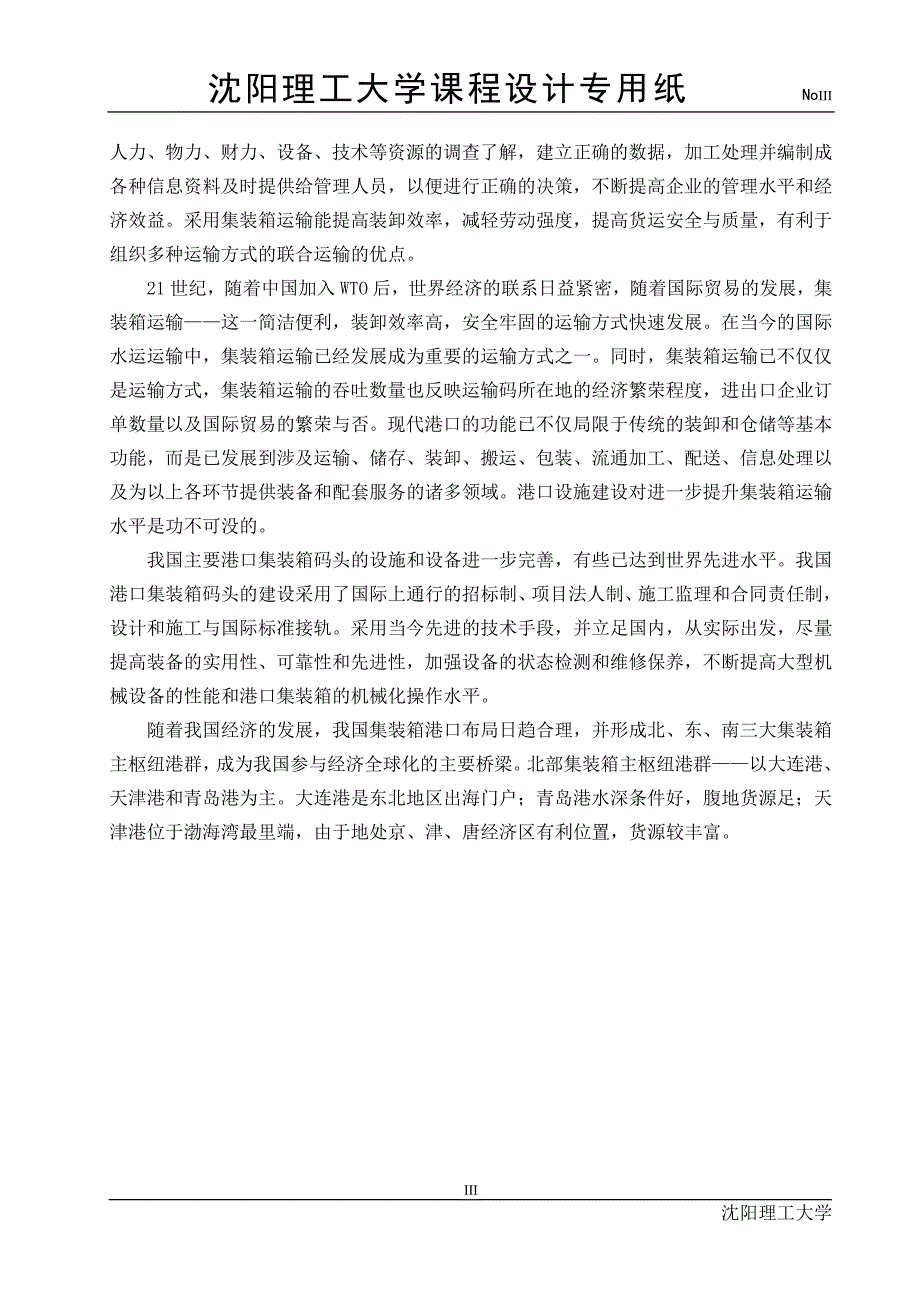 沈阳理工大学课程设计专用纸 NoIII

人力、物力、财力、设备、技术等资源的调查了解，建立正确的数据，加工处理并编制成各种信息资料及时提供给管理人员，以便进行正确的决策，不断提高企业的管理水平和经济效益。采用集装箱运输能提高装卸效率，减轻劳动强度，提高货运安全与质量，有利于组织多种运输方式的联合运输的优点。

21世纪，随着中国加入WTO后，世界经济的联系日益紧密，随着国际贸易的发展，集装箱运输——这一简洁便利，装卸效率高，安全牢固的运输方式快速发展。在当今的国际水运运输中，集装箱运输已经发展成为重要的运输方式之一。同时，集装箱运输已不仅仅是运输方式，集装箱运输的吞吐数量也反映运输码所在地的经济繁荣程度，进出口企业订单数量以及国际贸易的繁荣与否。现代港口的功能已不仅局限于传统的装卸和仓储等基本功能，而是已发展到涉及运输、储存、装卸、搬运、包装、流通加工、配送、信息处理以及为以上各环节提供装备和配套服务的诸多领域。港口设施建设对进一步提升集装箱运输水平是功不可没的。

我国主要港口集装箱码头的设施和设备进一步完善，有些已达到世界先进水平。我国港口集装箱码头的建设采用了国际上通行的招标制、项目法人制、施工监理和合同责任制，设计和施工与国际标准接轨。采用当今先进的技术手段，并立足国内，从实际出发，尽量提高装备的实用性、可靠性和先进性，加强设备的状态检测和维修保养，不断提高大型机械设备的性能和港口集装箱的机械化操作水平。

随着我国经济的发展，我国集装箱港口布局日趋合理，并形成北、东、南三大集装箱主枢纽港群，成为我国参与经济全球化的主要桥梁。北部集装箱主枢纽港群——以大连港、天津港和青岛港为主。大连港是东北地区出海门户；青岛港水深条件好，腹地货源足；天津港位于渤海湾最里端，由于地处京、津、唐经济区有利位置，货源较丰富。

III

沈阳理工大学